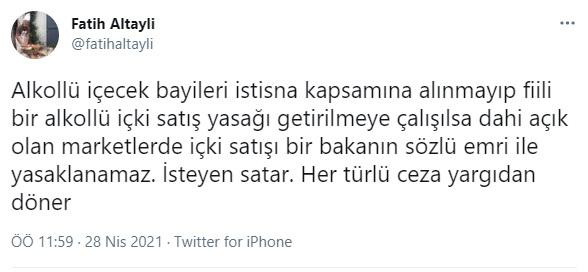 Fatih Altayli
@fatihaltayli

Alkollü içecek bayileri istisna kapsamına alınmayıp fiili bir alkollü içki satış yasağı getirilmeye çalışılsa dahi açık olan marketlerde içki satışı bir bakanın sözlü emri ile yasaklanamaz. İsteyen satar. Her türlü ceza yargıdan döner

ÖÖ 11:59 · 28 Nis 2021 · Twitter for iPhone